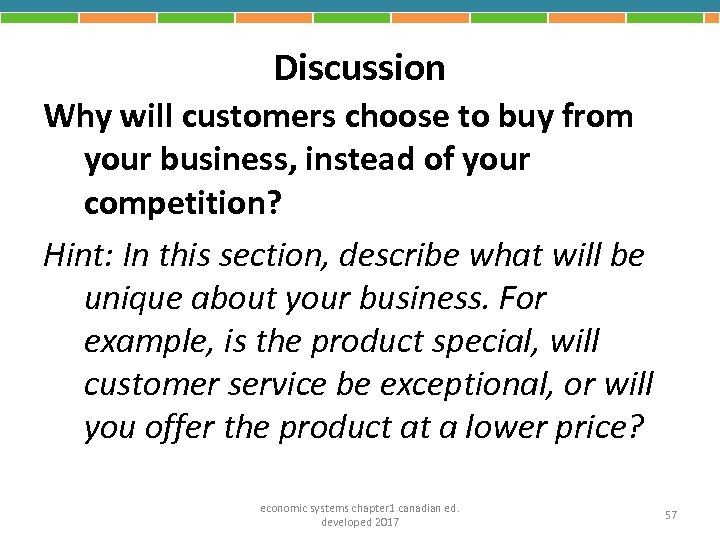 Discussion

Why will customers choose to buy from your business, instead of your competition?

Hint: In this section, describe what will be unique about your business. For example, is the product special, will customer service be exceptional, or will you offer the product at a lower price?

economic systems chapter1 canadian ed. developed 2017

57